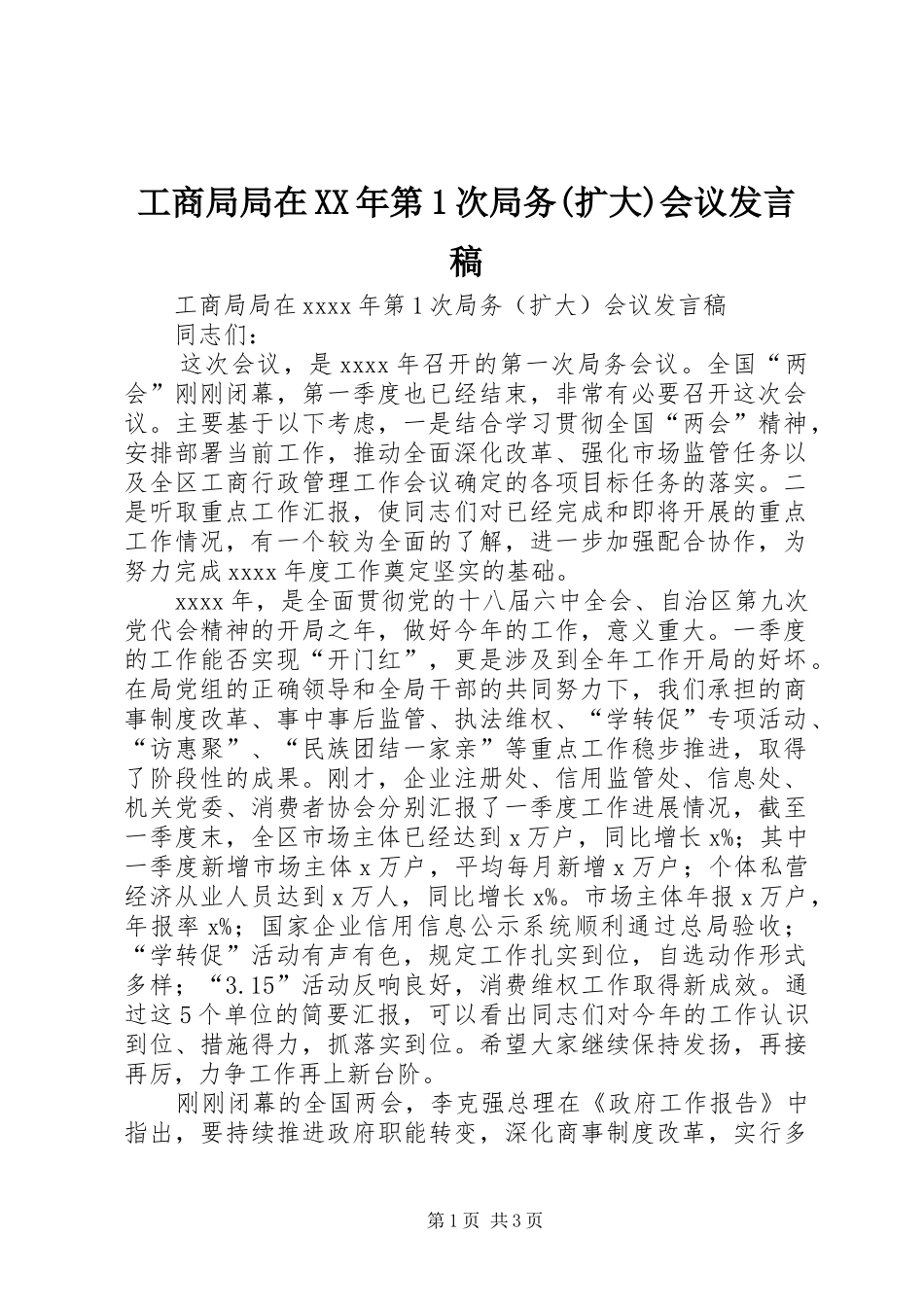 工商局局在XX年第1次局务(扩大)会议发言稿

工商局局在xxxx年第1次局务（扩大）会议发言稿

同志们：

这次会议，是xxxx年召开的第一次局务会议。全国“两会”刚刚闭幕，第一季度也已经结束，非常有必要召开这次会议。主要基于以下考虑，一是结合学习贯彻全国“两会”精神，安排部署当前工作，推动全面深化改革、强化市场监管任务以及全区工商行政管理工作会议确定的各项目标任务的落实。二是听取重点工作汇报，使同志们对已经完成和即将开展的重点工作情况，有一个较为全面的了解，进一步加强配合协作，为努力完成xxxx年度工作奠定坚实的基础。

xxxx年，是全面贯彻党的十八届六中全会、自治区第九次党代会精神的开局之年，做好今年的工作，意义重大。一季度的工作能否实现“开门红”，更是涉及到全年工作开局的好坏。在局党组的正确领导和全局干部的共同努力下，我们承担的商事制度改革、事中事后监管、执法维权、“学转促”专项活动、“访惠聚”、“民族团结一家亲”等重点工作稳步推进，取得了阶段性的成果。刚才，企业注册处、信用监管处、信息处、机关党委、消费者协会分别汇报了一季度工作进展情况，截至一季度末，全区市场主体已经达到x万户，同比增长x%；其中一季度新增市场主体x万户，平均每月新增x万户；个体私营经济从业人员达到x万人，同比增长x%。市场主体年报x万户，年报率x%；国家企业信用信息公示系统顺利通过总局验收；“学转促”活动有声有色，规定工作扎实到位，自选动作形式多样；“3.15”活动反响良好，消费维权工作取得新成效。通过这5个单位的简要汇报，可以看出同志们对今年的工作认识到位、措施得力，抓落实到位。希望大家继续保持发扬，再接再厉，力争工作再上新台阶。

刚刚闭幕的全国两会，李克强总理在《政府工作报告》中指出，要持续推进政府职能转变，深化商事制度改革，实行多

第1页 共3页